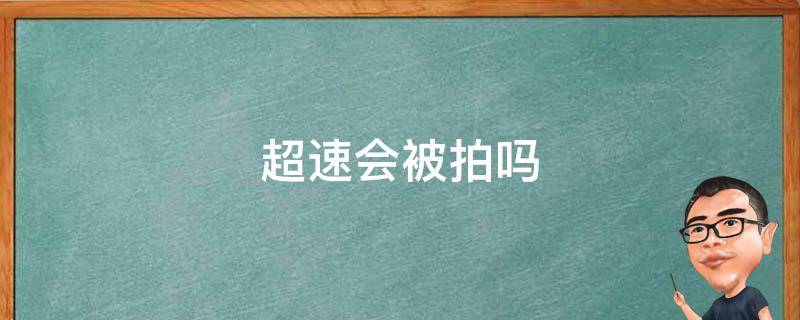 超速会被拍吗